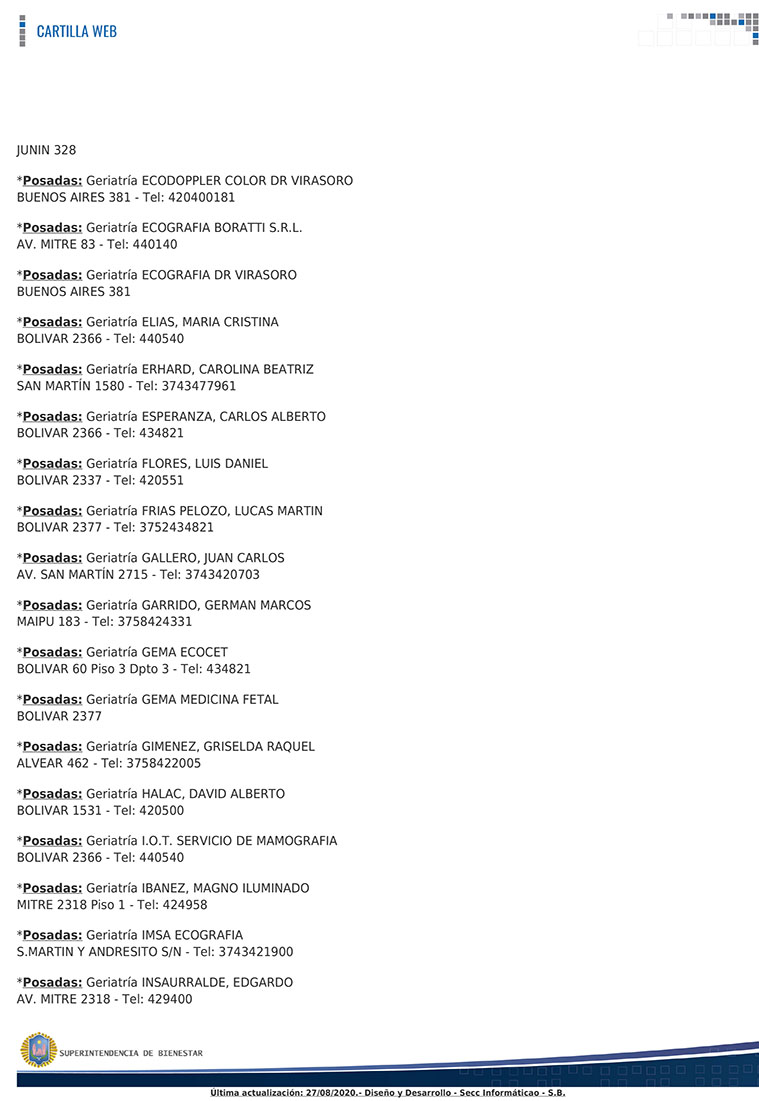 CARTILLA WEB

JUNIN 328

*Posadas: Geriatría ECODOPPLER COLOR DR VIRASORO
BUENOS AIRES 381 - Tel: 420400181

*Posadas: Geriatría ECOGRAFIA BORATTI S.R.L.
AV. MITRE 83 - Tel: 440140

*Posadas: Geriatría ECOGRAFIA DR VIRASORO
BUENOS AIRES 381

*Posadas: Geriatría ELIAS, MARIA CRISTINA
BOLIVAR 2366 - Tel: 440540

*Posadas: Geriatría ERHARD, CAROLINA BEATRIZ
SAN MARTÍN 1580 - Tel: 3743477961

*Posadas: Geriatría ESPERANZA, CARLOS ALBERTO
BOLIVAR 2366 - Tel: 434821

*Posadas: Geriatría FLORES, LUIS DANIEL
BOLIVAR 2337 - Tel: 420551

*Posadas: Geriatría FRIAS PELOZO, LUCAS MARTIN
BOLIVAR 2377 - Tel: 3752434821

*Posadas: Geriatría GALLERO, JUAN CARLOS
AV. SAN MARTÍN 2715 - Tel: 3743420703

*Posadas: Geriatría GARRIDO, GERMAN MARCOS
MAIPU 183 - Tel: 3758424331

*Posadas: Geriatría GEMA ECOCET
BOLIVAR 60 Piso 3 Dpto 3 - Tel: 434821

*Posadas: Geriatría GEMA MEDICINA FETAL
BOLIVAR 2377

*Posadas: Geriatría GIMENEZ, GRISELDA RAQUEL
ALVEAR 462 - Tel: 3758422005

*Posadas: Geriatría HALAC, DAVID ALBERTO
BOLIVAR 1531 - Tel: 420500

*Posadas: Geriatría I.O.T. SERVICIO DE MAMOGRAFIA
BOLIVAR 2366 - Tel: 440540

*Posadas: Geriatría IBANEZ, MAGNO ILUMINADO
MITRE 2318 Piso 1 - Tel: 424958

*Posadas: Geriatría IMSA ECOGRAFIA
S.MARTIN Y ANDRESITO S/N - Tel: 3743421900

*Posadas: Geriatría INSAURRALDE, EDGARDO
AV. MITRE 2318 - Tel: 429400

SUPERINTENDENCIA DE BIENESTAR

Última actualización: 27/08/2020.- Diseño y Desarrollo - Secc Informáticao - S.B.